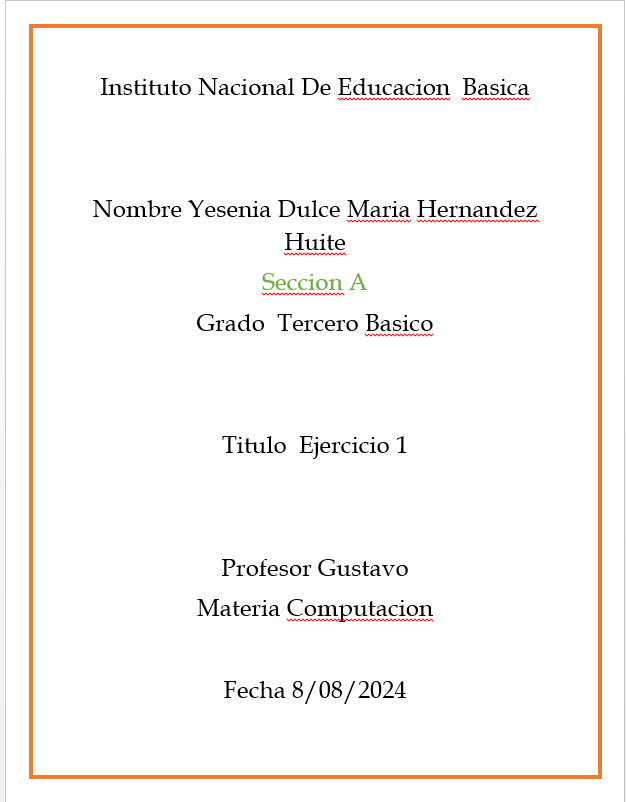 Instituto Nacional De Educacion Basica

Nombre Yesenia Dulce Maria Hernandez Huite

Seccion A

Grado Tercero Basico

Titulo Ejercicio 1

Profesor Gustavo

Materia Computacion

Fecha 8/08/2024